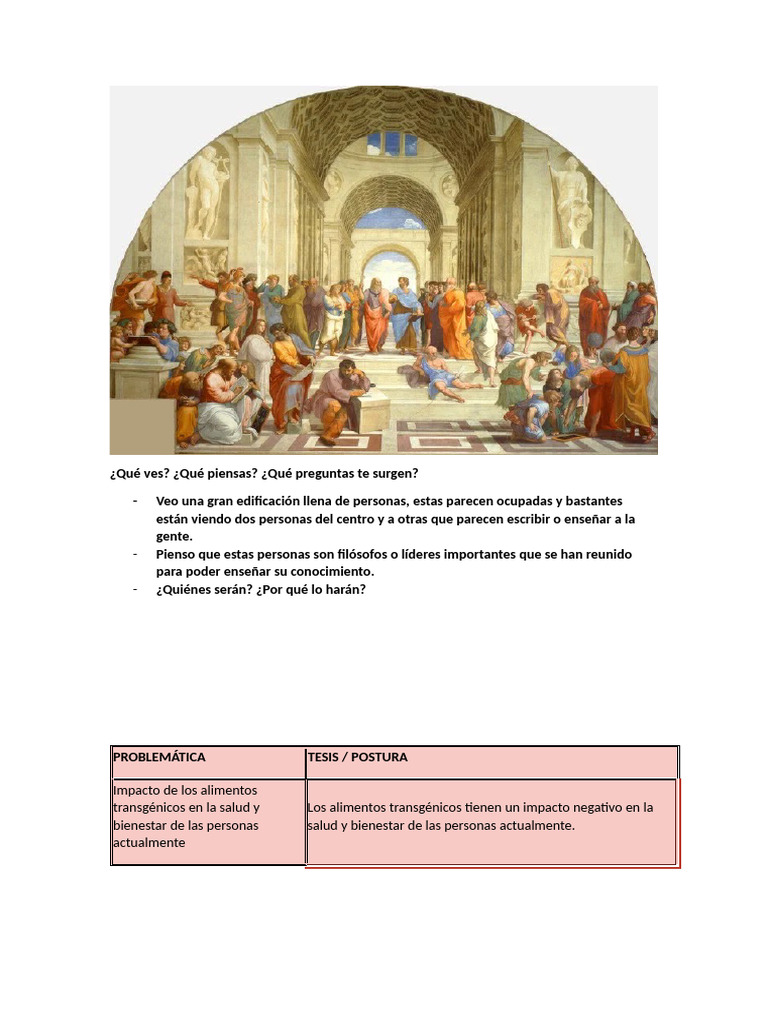 ¿Qué ves? ¿Qué piensas? ¿Qué preguntas te surgen?

- Veo una gran edificación llena de personas, estas parecen ocupadas y bastantes están viendo dos personas del centro y a otras que parecen escribir o enseñar a la gente.
- Pienso que estas personas son filósofos o líderes importantes que se han reunido para poder enseñar su conocimiento.
- ¿Quiénes serán? ¿Por qué lo harán?

| PROBLEMÁTICA | TESIS / POSTURA |
|---|---|
| Impacto de los alimentos transgénicos en la salud y bienestar de las personas actualmente | Los alimentos transgénicos tienen un impacto negativo en la salud y bienestar de las personas actualmente. |